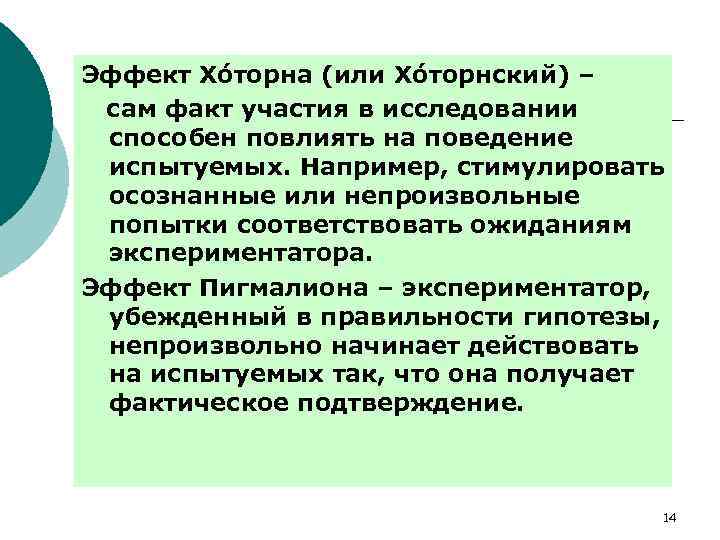 Эффект Хо́торна (или Хо́торнский) – сам факт участия в исследовании способен повлиять на поведение испытуемых. Например, стимулировать осознанные или непроизвольные попытки соответствовать ожиданиям экспериментатора.

Эффект Пигмалиона – экспериментатор, убежденный в правильности гипотезы, непроизвольно начинает действовать на испытуемых так, что она получает фактическое подтверждение.

14